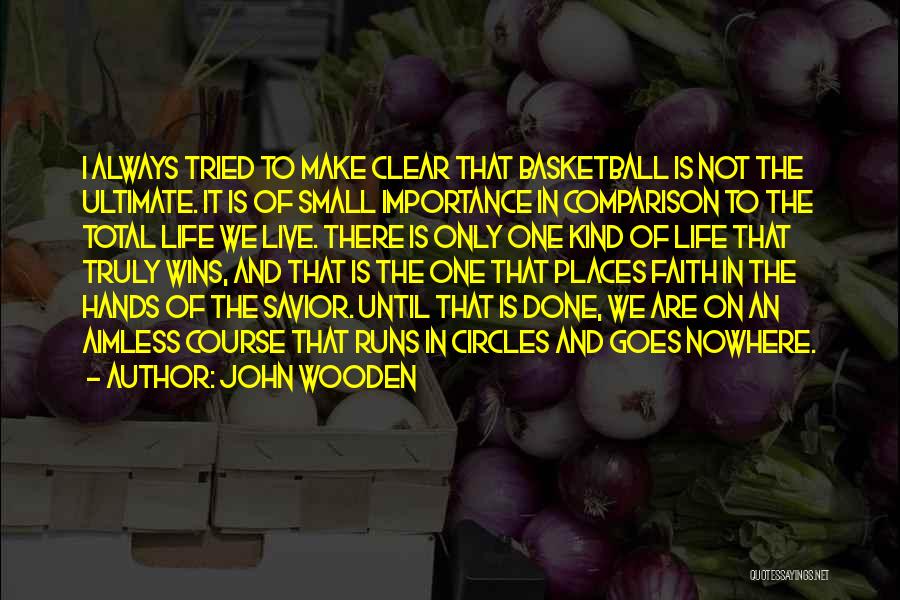 I ALWAYS TRIED TO MAKE CLEAR THAT BASKETBALL IS NOT THE ULTIMATE. IT IS OF SMALL IMPORTANCE IN COMPARISON TO THE TOTAL LIFE WE LIVE. THERE IS ONLY ONE KIND OF LIFE THAT TRULY WINS, AND THAT IS THE ONE THAT PLACES FAITH IN THE HANDS OF THE SAVIOR. UNTIL THAT IS DONE, WE ARE ON AN AIMLESS COURSE THAT RUNS IN CIRCLES AND GOES NOWHERE.
- AUTHOR: JOHN WOODEN

QUOTESSAYINGS.NET